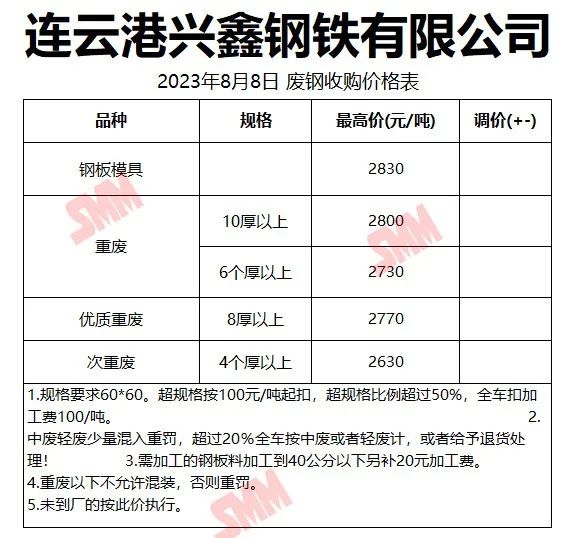 连云港兴鑫钢铁有限公司

2023年8月8日 废钢收购价格表

| 品种 | 规格 | 最高价(元/吨) | 调价(+-) |
|---|---|---|---|
| 钢板模具 |  | 2830 |  |
| 重废 | 10厚以上 | 2800 |  |
|  | 6个厚以上 | 2730 |  |
| 优质重废 | 8厚以上 | 2770 |  |
| 次重废 | 4个厚以上 | 2630 |  |

1.规格要求60*60。超规格按100元/吨起扣，超规格比例超过50%，全车扣加工费100/吨。

2.中废轻废少量混入重罚，超过20%全车按中废或者轻废计，或者给予退货处理！

3.需加工的钢板料加工到40公分以下另补20元加工费。

4.重废以下不允许混装，否则重罚。

5.未到厂的按此价执行。

SMM